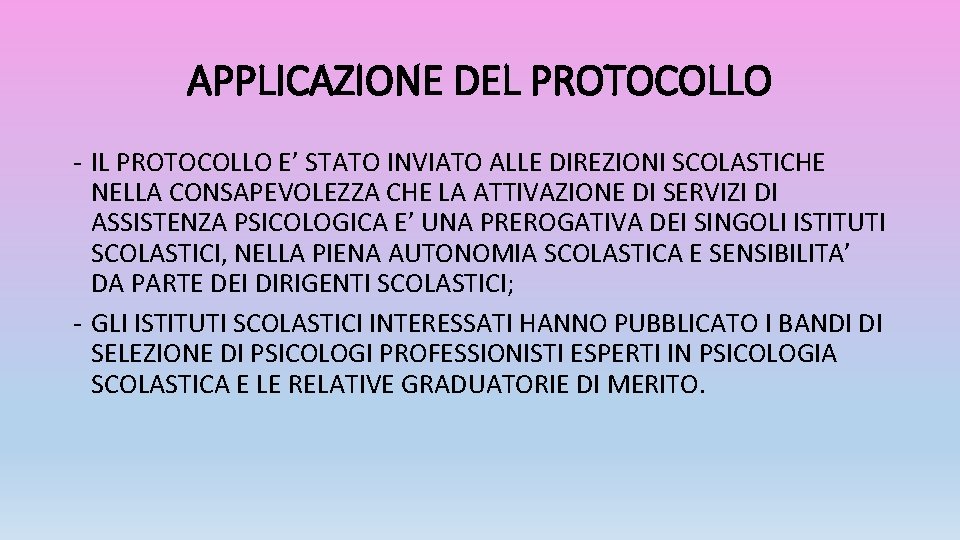 APPLICAZIONE DEL PROTOCOLLO

- IL PROTOCOLLO E’ STATO INVIATO ALLE DIREZIONI SCOLASTICHE NELLA CONSAPEVOLEZZA CHE LA ATTIVAZIONE DI SERVIZI DI ASSISTENZA PSICOLOGICA E’ UNA PREROGATIVA DEI SINGOLI ISTITUTI SCOLASTICI, NELLA PIENA AUTONOMIA SCOLASTICA E SENSIBILITA’ DA PARTE DEI DIRIGENTI SCOLASTICI;

- GLI ISTITUTI SCOLASTICI INTERESSATI HANNO PUBBLICATO I BANDI DI SELEZIONE DI PSICOLOGI PROFESSIONISTI ESPERTI IN PSICOLOGIA SCOLASTICA E LE RELATIVE GRADUATORIE DI MERITO.